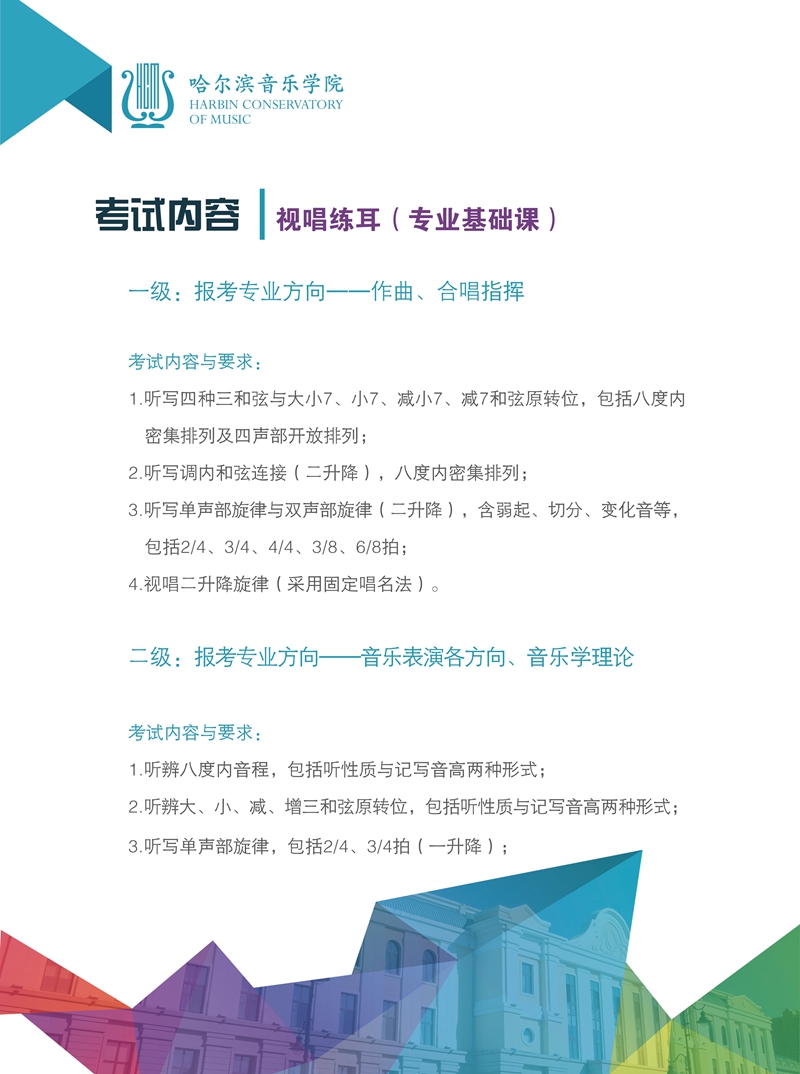 哈尔滨音乐学院
HARBIN CONSERVATORY
OF MUSIC

考试内容 视唱练耳（专业基础课）

一级：报考专业方向——作曲、合唱指挥

考试内容与要求：

1.听写四种三和弦与大小7、小7、减小7、减7和弦原转位，包括八度内密集排列及四声部开放排列；

2.听写调内和弦连接（二升降），八度内密集排列；

3.听写单声部旋律与双声部旋律（二升降），含弱起、切分、变化音等，包括2/4、3/4、4/4、3/8、6/8拍；

4.视唱二升降旋律（采用固定唱名法）。

二级：报考专业方向——音乐表演各方向、音乐学理论

考试内容与要求：

1.听辨八度内音程，包括听性质与记写音高两种形式；

2.听辨大、小、减、增三和弦原转位，包括听性质与记写音高两种形式；

3.听写单声部旋律，包括2/4、3/4拍（一升降）；